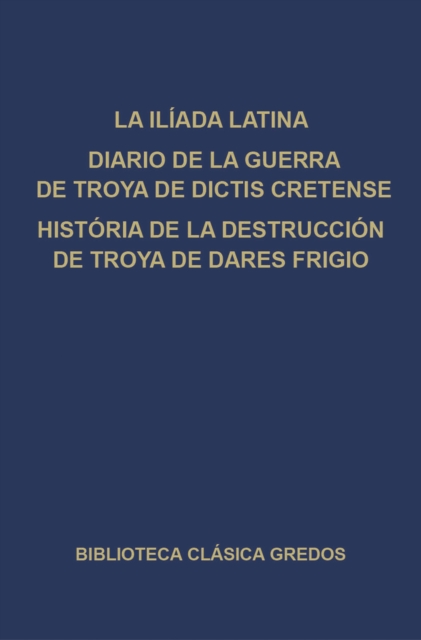 LA ILÍADA LATINA

DIARIO DE LA GUERRA DE TROYA DE DICTIS CRETENSE

HISTÓRIA DE LA DESTRUCCIÓN DE TROYA DE DARES FRIGIO

BIBLIOTECA CLÁSICA GREDOS